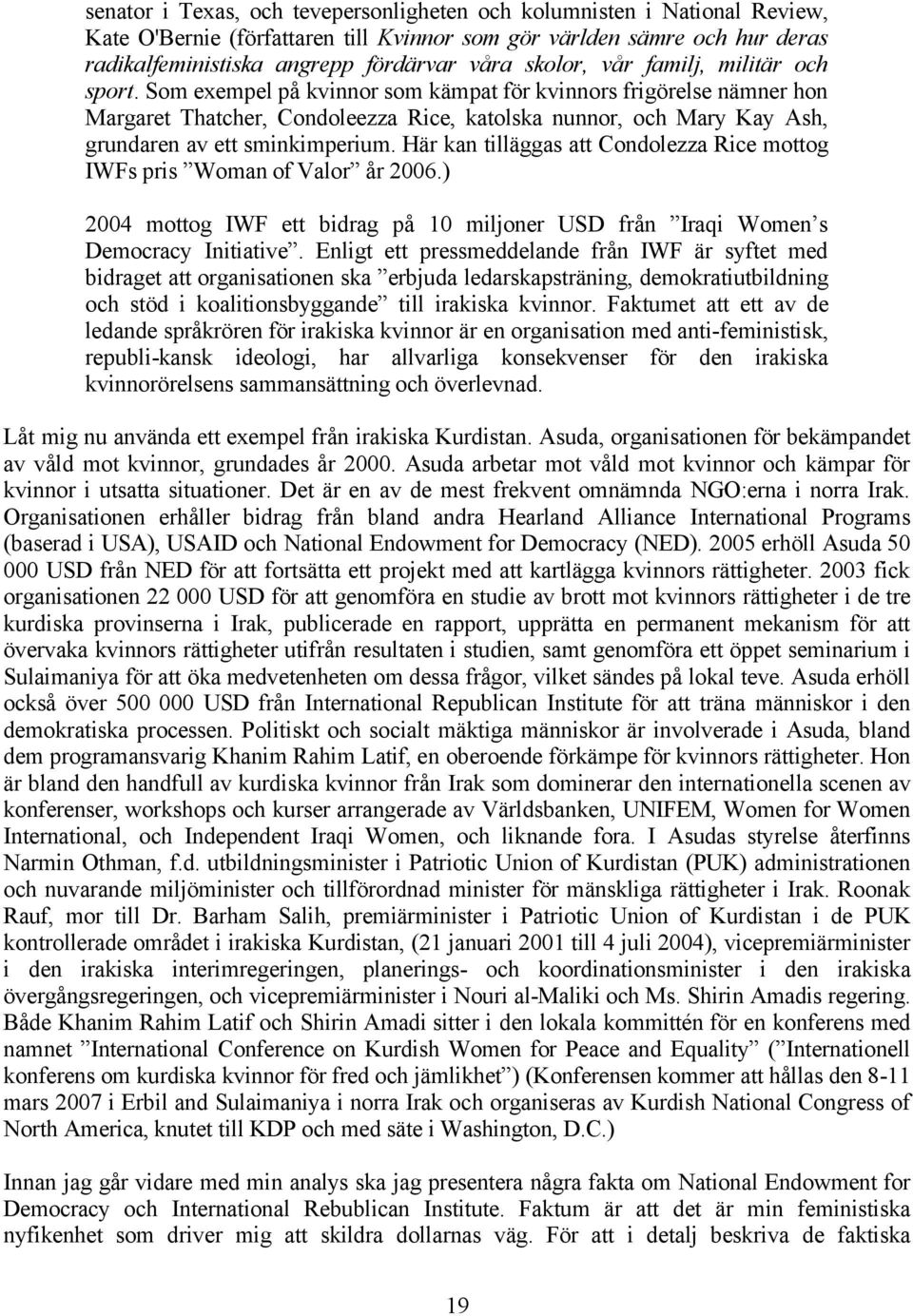 senator i Texas, och tevepersonligheten och kolumnisten i National Review, Kate O'Bernie (författaren till Kvinnor som gör världen sämre och hur deras radikalfeministiska angrepp fördärvar våra skolor, vår familj, militär och sport. Som exempel på kvinnor som kämpat för kvinnors frigörelse nämner hon Margaret Thatcher, Condoleezza Rice, katolska nunnor, och Mary Kay Ash, grundaren av ett sminkimperium. Här kan tilläggas att Condolezza Rice mottog IWFs pris ”Woman of Valor” år 2006.)

2004 mottog IWF ett bidrag på 10 miljoner USD från ”Iraqi Women’s Democracy Initiative”. Enligt ett pressmeddelande från IWF är syftet med bidraget att organisationen ska ”erbjuda ledarskapsträning, demokratiutbildning och stöd i koalitionsbyggande” till irakiska kvinnor. Faktumet att ett av de ledande språkrören för irakiska kvinnor är en organisation med anti-feministisk, republi-kansk ideologi, har allvarliga konsekvenser för den irakiska kvinnorörelsens sammansättning och överlevnad.

Låt mig nu använda ett exempel från irakiska Kurdistan. Asuda, organisationen för bekämpandet av våld mot kvinnor, grundades år 2000. Asuda arbetar mot våld mot kvinnor och kämpar för kvinnor i utsatta situationer. Det är en av de mest frekvent omnämnda NGO:erna i norra Irak. Organisationen erhåller bidrag från bland andra Hearland Alliance International Programs (baserad i USA), USAID och National Endowment for Democracy (NED). 2005 erhöll Asuda 50 000 USD från NED för att fortsätta ett projekt med att kartlägga kvinnors rättigheter. 2003 fick organisationen 22 000 USD för att genomföra en studie av brott mot kvinnors rättigheter i de tre kurdiska provinserna i Irak, publicerade en rapport, upprätta en permanent mekanism för att övervaka kvinnors rättigheter utifrån resultaten i studien, samt genomföra ett öppet seminarium i Sulaimaniya för att öka medvetenheten om dessa frågor, vilket sändes på lokal teve. Asuda erhöll också över 500 000 USD från International Republican Institute för att träna människor i den demokratiska processen. Politiskt och socialt mäktiga människor är involverade i Asuda, bland dem programansvarig Khanim Rahim Latif, en oberoende förkämpe för kvinnors rättigheter. Hon är bland den handfull av kurdiska kvinnor från Irak som dominerar den internationella scenen av konferenser, workshops och kurser arrangerade av Världsbanken, UNIFEM, Women for Women International, och Independent Iraqi Women, och liknande fora. I Asudas styrelse återfinns Narmin Othman, f.d. utbildningsminister i Patriotic Union of Kurdistan (PUK) administrationen och nuvarande miljöminister och tillförordnad minister för mänskliga rättigheter i Irak. Roonak Rauf, mor till Dr. Barham Salih, premiärminister i Patriotic Union of Kurdistan i de PUK kontrollerade området i irakiska Kurdistan, (21 januari 2001 till 4 juli 2004), vicepremiärminister i den irakiska interimregeringen, planerings- och koordinationsminister i den irakiska övergångsregeringen, och vicepremiärminister i Nouri al-Maliki och Ms. Shirin Amadis regering. Både Khanim Rahim Latif och Shirin Amadi sitter i den lokala kommittén för en konferens med namnet ”International Conference on Kurdish Women for Peace and Equality” (”Internationell konferens om kurdiska kvinnor för fred och jämlikhet”) (Konferensen kommer att hållas den 8-11 mars 2007 i Erbil and Sulaimaniya i norra Irak och organiseras av Kurdish National Congress of North America, knutet till KDP och med säte i Washington, D.C.)

Innan jag går vidare med min analys ska jag presentera några fakta om National Endowment for Democracy och International Rebublican Institute. Faktum är att det är min feministiska nyfikenhet som driver mig att skildra dollarnas väg. För att i detalj beskriva de faktiska

19